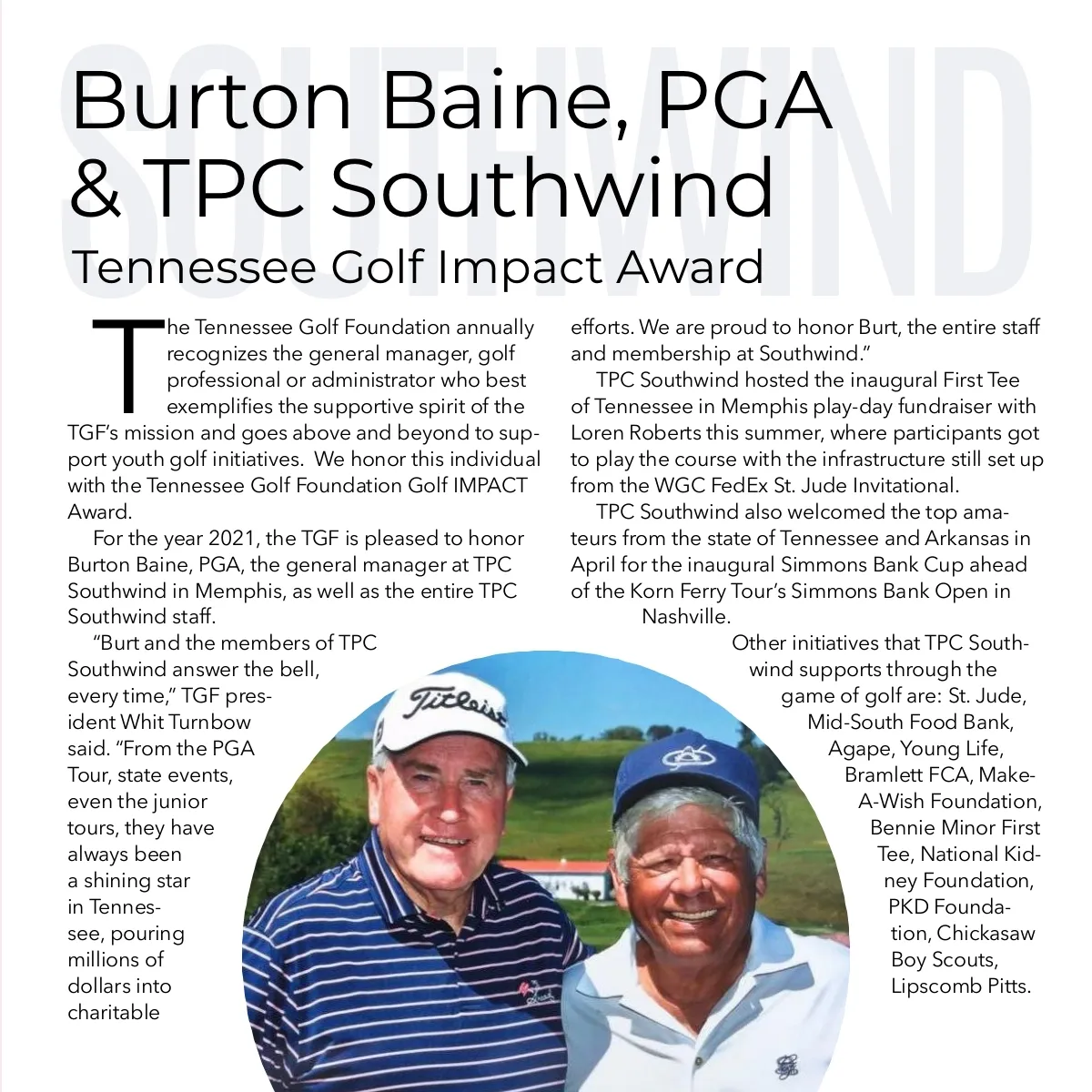 SOUTHWIND

Burton Baine, PGA & TPC Southwind

Tennessee Golf Impact Award

The Tennessee Golf Foundation annually recognizes the general manager, golf professional or administrator who best exemplifies the supportive spirit of the TGF's mission and goes above and beyond to support youth golf initiatives. We honor this individual with the Tennessee Golf Foundation Golf IMPACT Award.

For the year 2021, the TGF is pleased to honor Burton Baine, PGA, the general manager at TPC Southwind in Memphis, as well as the entire TPC Southwind staff.

"Burt and the members of TPC Southwind answer the bell, every time," TGF president Whit Turnbow said. "From the PGA Tour, state events, even the junior tours, they have always been a shining star in Tennessee, pouring millions of dollars into charitable efforts. We are proud to honor Burt, the entire staff and membership at Southwind."

TPC Southwind hosted the inaugural First Tee of Tennessee in Memphis play-day fundraiser with Loren Roberts this summer, where participants got to play the course with the infrastructure still set up from the WGC FedEx St. Jude Invitational.

TPC Southwind also welcomed the top amateurs from the state of Tennessee and Arkansas in April for the inaugural Simmons Bank Cup ahead of the Korn Ferry Tour's Simmons Bank Open in Nashville.

Other initiatives that TPC Southwind supports through the game of golf are: St. Jude, Mid-South Food Bank, Agape, Young Life, Bramlett FCA, Make-A-Wish Foundation, Bennie Minor First Tee, National Kidney Foundation, PKD Foundation, Chickasaw Boy Scouts, Lipscomb Pitts.

Titleist